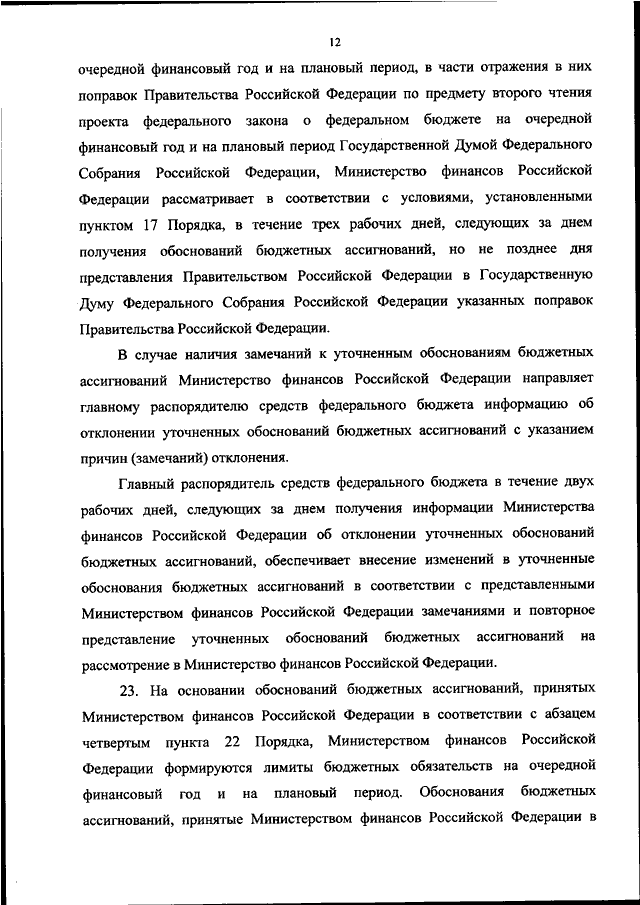 12

очередной финансовый год и на плановый период, в части отражения в них поправок Правительства Российской Федерации по предмету второго чтения проекта федерального закона о федеральном бюджете на очередной финансовый год и на плановый период Государственной Думой Федерального Собрания Российской Федерации, Министерство финансов Российской Федерации рассматривает в соответствии с условиями, установленными пунктом 17 Порядка, в течение трех рабочих дней, следующих за днем получения обоснований бюджетных ассигнований, но не позднее дня представления Правительством Российской Федерации в Государственную Думу Федерального Собрания Российской Федерации указанных поправок Правительства Российской Федерации.

В случае наличия замечаний к уточненным обоснованиям бюджетных ассигнований Министерство финансов Российской Федерации направляет главному распорядителю средств федерального бюджета информацию об отклонении уточненных обоснований бюджетных ассигнований с указанием причин (замечаний) отклонения.

Главный распорядитель средств федерального бюджета в течение двух рабочих дней, следующих за днем получения информации Министерства финансов Российской Федерации об отклонении уточненных обоснований бюджетных ассигнований, обеспечивает внесение изменений в уточненные обоснования бюджетных ассигнований в соответствии с представленными Министерством финансов Российской Федерации замечаниями и повторное представление уточненных обоснований бюджетных ассигнований на рассмотрение в Министерство финансов Российской Федерации.

23. На основании обоснований бюджетных ассигнований, принятых Министерством финансов Российской Федерации в соответствии с абзацем четвертым пункта 22 Порядка, Министерством финансов Российской Федерации формируются лимиты бюджетных обязательств на очередной финансовый год и на плановый период. Обоснования бюджетных ассигнований, принятые Министерством финансов Российской Федерации в